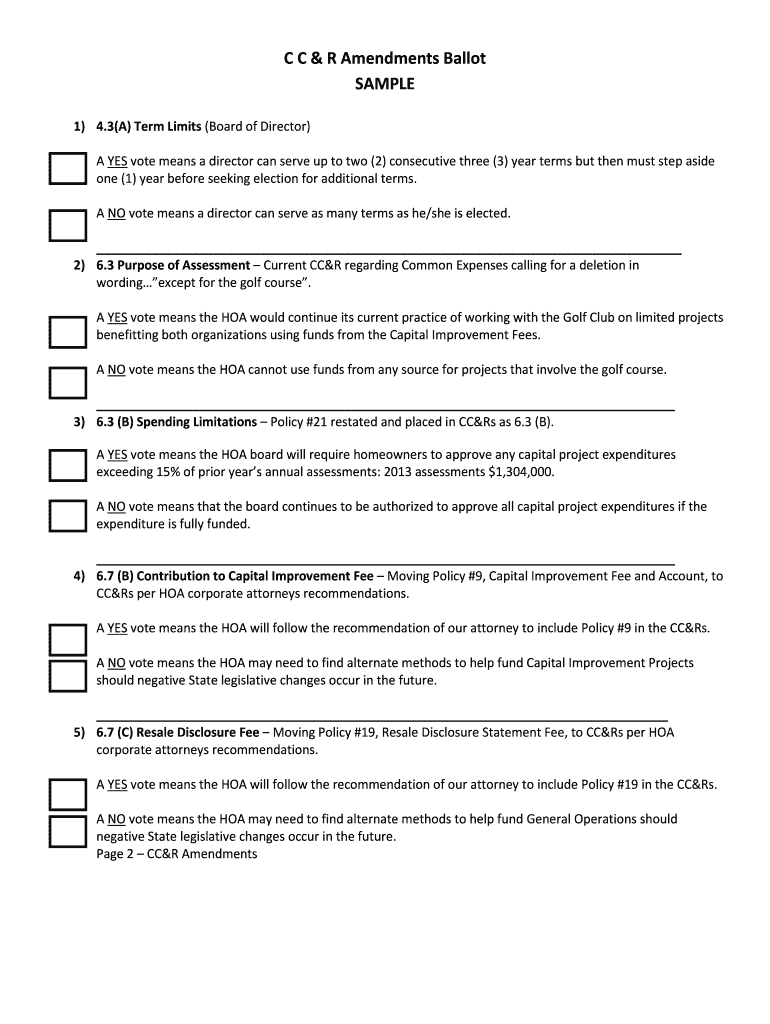 C C & R Amendments Ballot
SAMPLE

1) 4.3(A) Term Limits (Board of Director)

A YES vote means a director can serve up to two (2) consecutive three (3) year terms but then must step aside one (1) year before seeking election for additional terms.

A NO vote means a director can serve as many terms as he/she is elected.

2) 6.3 Purpose of Assessment – Current CC&R regarding Common Expenses calling for a deletion in wording…"except for the golf course".

A YES vote means the HOA would continue its current practice of working with the Golf Club on limited projects benefitting both organizations using funds from the Capital Improvement Fees.

A NO vote means the HOA cannot use funds from any source for projects that involve the golf course.

3) 6.3 (B) Spending Limitations – Policy #21 restated and placed in CC&Rs as 6.3 (B).

A YES vote means the HOA board will require homeowners to approve any capital project expenditures exceeding 15% of prior year's annual assessments: 2013 assessments $1,304,000.

A NO vote means that the board continues to be authorized to approve all capital project expenditures if the expenditure is fully funded.

4) 6.7 (B) Contribution to Capital Improvement Fee – Moving Policy #9, Capital Improvement Fee and Account, to CC&Rs per HOA corporate attorneys recommendations.

A YES vote means the HOA will follow the recommendation of our attorney to include Policy #9 in the CC&Rs.

A NO vote means the HOA may need to find alternate methods to help fund Capital Improvement Projects should negative State legislative changes occur in the future.

5) 6.7 (C) Resale Disclosure Fee – Moving Policy #19, Resale Disclosure Statement Fee, to CC&Rs per HOA corporate attorneys recommendations.

A YES vote means the HOA will follow the recommendation of our attorney to include Policy #19 in the CC&Rs.

A NO vote means the HOA may need to find alternate methods to help fund General Operations should negative State legislative changes occur in the future.
Page 2 – CC&R Amendments